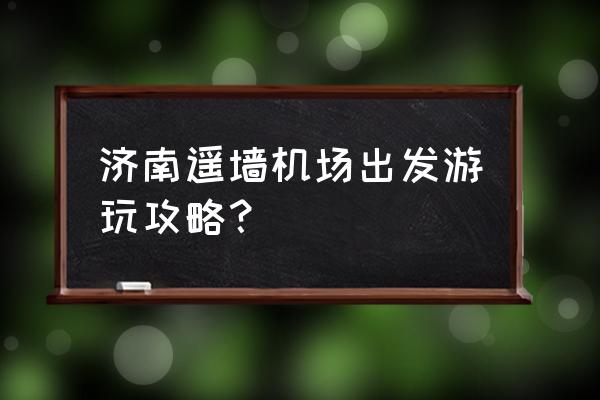 济南遥墙机场出发游玩攻略？